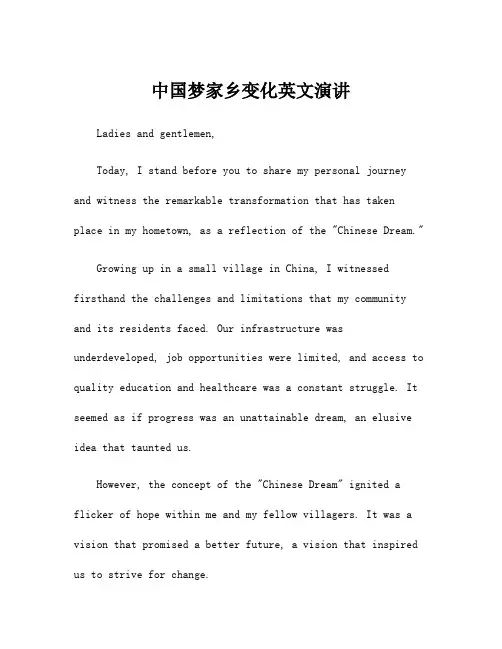 中国梦家乡变化英文演讲

Ladies and gentlemen,

Today, I stand before you to share my personal journey and witness the remarkable transformation that has taken place in my hometown, as a reflection of the "Chinese Dream."

Growing up in a small village in China, I witnessed firsthand the challenges and limitations that my community and its residents faced. Our infrastructure was underdeveloped, job opportunities were limited, and access to quality education and healthcare was a constant struggle. It seemed as if progress was an unattainable dream, an elusive idea that taunted us.

However, the concept of the "Chinese Dream" ignited a flicker of hope within me and my fellow villagers. It was a vision that promised a better future, a vision that inspired us to strive for change.